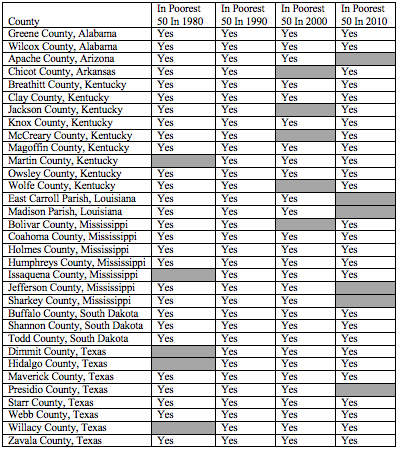 | County | In Poorest 50 In 1980 | In Poorest 50 In 1990 | In Poorest 50 In 2000 | In Poorest 50 In 2010 |
|---|---|---|---|---|
| Greene County, Alabama | Yes | Yes | Yes | Yes |
| Wilcox County, Alabama | Yes | Yes | Yes | Yes |
| Apache County, Arizona | Yes | Yes | Yes | |
| Chicot County, Arkansas | Yes | Yes | | Yes |
| Breathitt County, Kentucky | Yes | Yes | Yes | Yes |
| Clay County, Kentucky | Yes | Yes | Yes | Yes |
| Jackson County, Kentucky | Yes | Yes | | Yes |
| Knox County, Kentucky | Yes | Yes | Yes | Yes |
| McCreary County, Kentucky | Yes | Yes | | Yes |
| Magoffin County, Kentucky | Yes | Yes | Yes | Yes |
| Martin County, Kentucky | | Yes | Yes | Yes |
| Owsley County, Kentucky | Yes | Yes | Yes | Yes |
| Wolfe County, Kentucky | Yes | Yes | | Yes |
| East Carroll Parish, Louisiana | Yes | Yes | Yes | |
| Madison Parish, Louisiana | Yes | Yes | Yes | |
| Bolivar County, Mississippi | Yes | Yes | | Yes |
| Coahoma County, Mississippi | Yes | Yes | Yes | Yes |
| Holmes County, Mississippi | Yes | Yes | Yes | Yes |
| Humphreys County, Mississippi | Yes | Yes | Yes | Yes |
| Issaquena County, Mississippi | | Yes | Yes | Yes |
| Jefferson County, Mississippi | Yes | Yes | Yes | |
| Sharkey County, Mississippi | Yes | Yes | Yes | |
| Buffalo County, South Dakota | Yes | Yes | Yes | Yes |
| Shannon County, South Dakota | Yes | Yes | Yes | Yes |
| Todd County, South Dakota | Yes | Yes | Yes | Yes |
| Dimmit County, Texas | | Yes | Yes | Yes |
| Hidalgo County, Texas | | Yes | Yes | Yes |
| Maverick County, Texas | Yes | Yes | Yes | Yes |
| Presidio County, Texas | Yes | Yes | Yes | |
| Starr County, Texas | Yes | Yes | Yes | Yes |
| Webb County, Texas | Yes | Yes | Yes | Yes |
| Willacy County, Texas | | Yes | Yes | Yes |
| Zavala County, Texas | Yes | Yes | Yes | Yes |